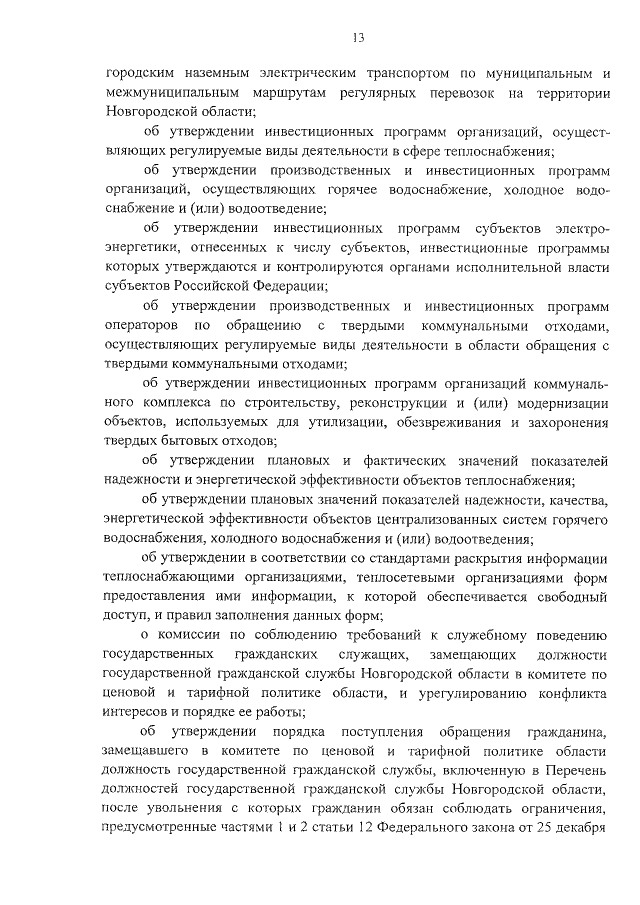 13

городским наземным электрическим транспортом по муниципальным и межмуниципальным маршрутам регулярных перевозок на территории Новгородской области;

об утверждении инвестиционных программ организаций, осуществляющих регулируемые виды деятельности в сфере теплоснабжения;

об утверждении производственных и инвестиционных программ организаций, осуществляющих горячее водоснабжение, холодное водоснабжение и (или) водоотведение;

об утверждении инвестиционных программ субъектов электроэнергетики, отнесенных к числу субъектов, инвестиционные программы которых утверждаются и контролируются органами исполнительной власти субъектов Российской Федерации;

об утверждении производственных и инвестиционных программ операторов по обращению с твердыми коммунальными отходами, осуществляющих регулируемые виды деятельности в области обращения с твердыми коммунальными отходами;

об утверждении инвестиционных программ организаций коммунального комплекса по строительству, реконструкции и (или) модернизации объектов, используемых для утилизации, обезвреживания и захоронения твердых бытовых отходов;

об утверждении плановых и фактических значений показателей надежности и энергетической эффективности объектов теплоснабжения;

об утверждении плановых значений показателей надежности, качества, энергетической эффективности объектов централизованных систем горячего водоснабжения, холодного водоснабжения и (или) водоотведения;

об утверждении в соответствии со стандартами раскрытия информации теплоснабжающими организациями, теплосетевыми организациями форм предоставления ими информации, к которой обеспечивается свободный доступ, и правил заполнения данных форм;

о комиссии по соблюдению требований к служебному поведению государственных гражданских служащих, замещающих должности государственной гражданской службы Новгородской области в комитете по ценовой и тарифной политике области, и урегулированию конфликта интересов и порядке ее работы;

об утверждении порядка поступления обращения гражданина, замещавшего в комитете по ценовой и тарифной политике области должность государственной гражданской службы, включенную в Перечень должностей государственной гражданской службы Новгородской области, после увольнения с которых гражданин обязан соблюдать ограничения, предусмотренные частями 1 и 2 статьи 12 Федерального закона от 25 декабря